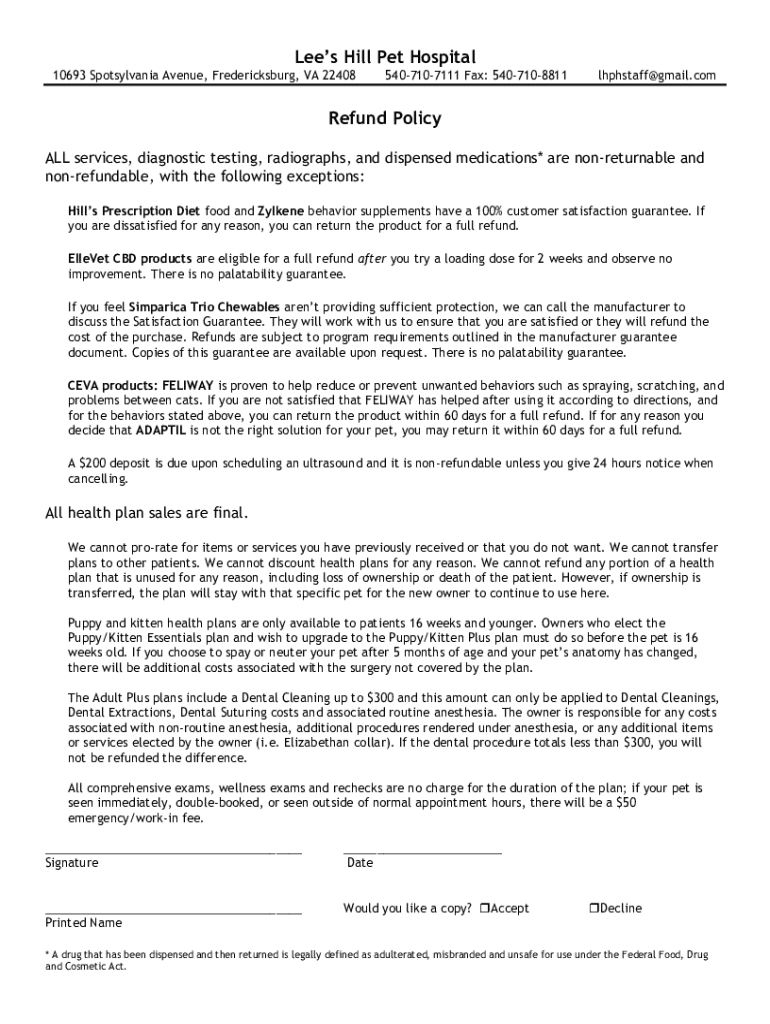 Lee's Hill Pet Hospital
10693 Spotsylvania Avenue, Fredericksburg, VA 22408 540-710-7111 Fax: 540-710-8811 lhphstaff@gmail.com

Refund Policy

ALL services, diagnostic testing, radiographs, and dispensed medications* are non-returnable and non-refundable, with the following exceptions:

Hill's Prescription Diet food and Zylkene behavior supplements have a 100% customer satisfaction guarantee. If you are dissatisfied for any reason, you can return the product for a full refund.

ElleVet CBD products are eligible for a full refund after you try a loading dose for 2 weeks and observe no improvement. There is no palatability guarantee.

If you feel Simparica Trio Chewables aren't providing sufficient protection, we can call the manufacturer to discuss the Satisfaction Guarantee. They will work with us to ensure that you are satisfied or they will refund the cost of the purchase. Refunds are subject to program requirements outlined in the manufacturer guarantee document. Copies of this guarantee are available upon request. There is no palatability guarantee.

CEVA products: FELIWAY is proven to help reduce or prevent unwanted behaviors such as spraying, scratching, and problems between cats. If you are not satisfied that FELIWAY has helped after using it according to directions, and for the behaviors stated above, you can return the product within 60 days for a full refund. If for any reason you decide that ADAPTIL is not the right solution for your pet, you may return it within 60 days for a full refund.

A $200 deposit is due upon scheduling an ultrasound and it is non-refundable unless you give 24 hours notice when cancelling.

All health plan sales are final.

We cannot pro-rate for items or services you have previously received or that you do not want. We cannot transfer plans to other patients. We cannot discount health plans for any reason. We cannot refund any portion of a health plan that is unused for any reason, including loss of ownership or death of the patient. However, if ownership is transferred, the plan will stay with that specific pet for the new owner to continue to use here.

Puppy and kitten health plans are only available to patients 16 weeks and younger. Owners who elect the Puppy/Kitten Essentials plan and wish to upgrade to the Puppy/Kitten Plus plan must do so before the pet is 16 weeks old. If you choose to spay or neuter your pet after 5 months of age and your pet's anatomy has changed, there will be additional costs associated with the surgery not covered by the plan.

The Adult Plus plans include a Dental Cleaning up to $300 and this amount can only be applied to Dental Cleanings, Dental Extractions, Dental Suturing costs and associated routine anesthesia. The owner is responsible for any costs associated with non-routine anesthesia, additional procedures rendered under anesthesia, or any additional items or services elected by the owner (i.e. Elizabethan collar). If the dental procedure totals less than $300, you will not be refunded the difference.

All comprehensive exams, wellness exams and rechecks are no charge for the duration of the plan; if your pet is seen immediately, double-booked, or seen outside of normal appointment hours, there will be a $50 emergency/work-in fee.

Signature Date

Printed Name Would you like a copy? ❒Accept ❒Decline

* A drug that has been dispensed and then returned is legally defined as adulterated, misbranded and unsafe for use under the Federal Food, Drug and Cosmetic Act.